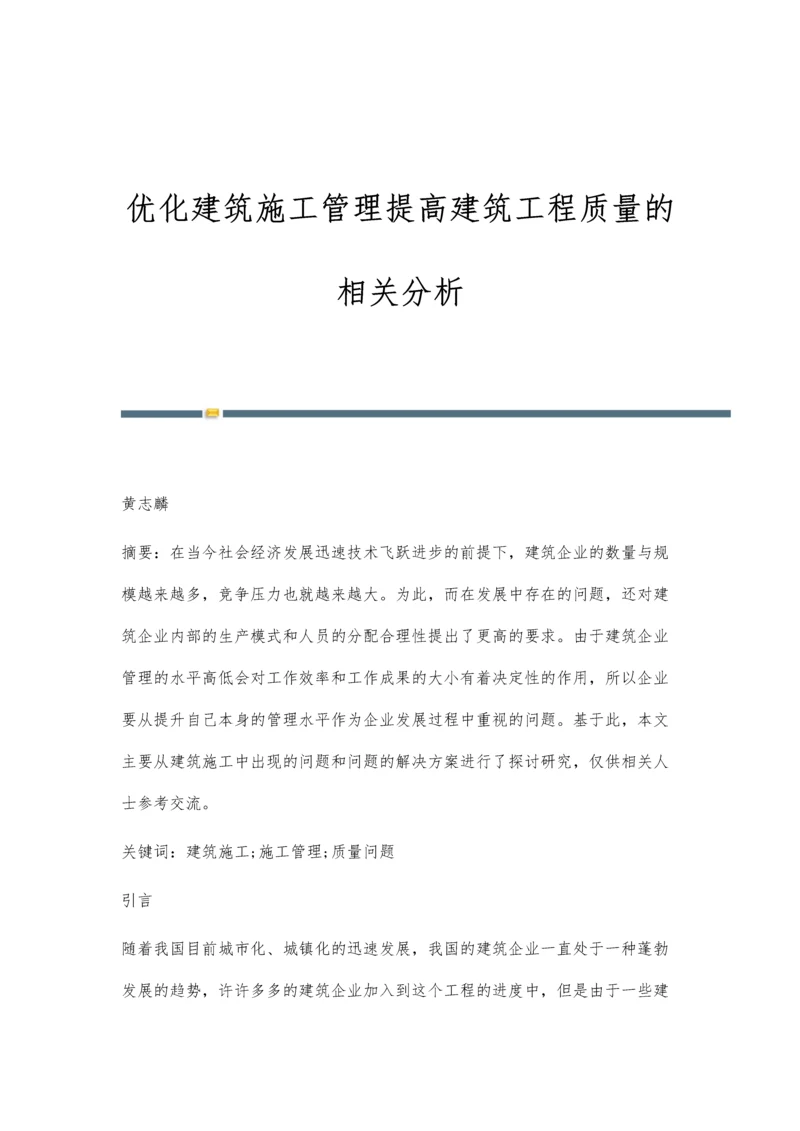 优化建筑施工管理提高建筑工程质量的相关分析

黄志麟

摘要：在当今社会经济发展迅速技术飞跃进步的前提下，建筑企业的数量与规模越来越多，竞争压力也就越来越大。为此，而在发展中存在的问题，还对建筑企业内部的生产模式和人员的分配合理性提出了更高的要求。由于建筑企业管理的水平高低会对工作效率和工作成果的大小有着决定性的作用，所以企业要从提升自己本身的管理水平作为企业发展过程中重视的问题。基于此，本文主要从建筑施工中出现的问题和问题的解决方案进行了探讨研究，仅供相关人士参考交流。

关键词：建筑施工;施工管理;质量问题

引言

随着我国目前城市化、城镇化的迅速发展，我国的建筑企业一直处于一种蓬勃发展的趋势，许许多多的建筑企业加入到这个工程的进度中，但是由于一些建